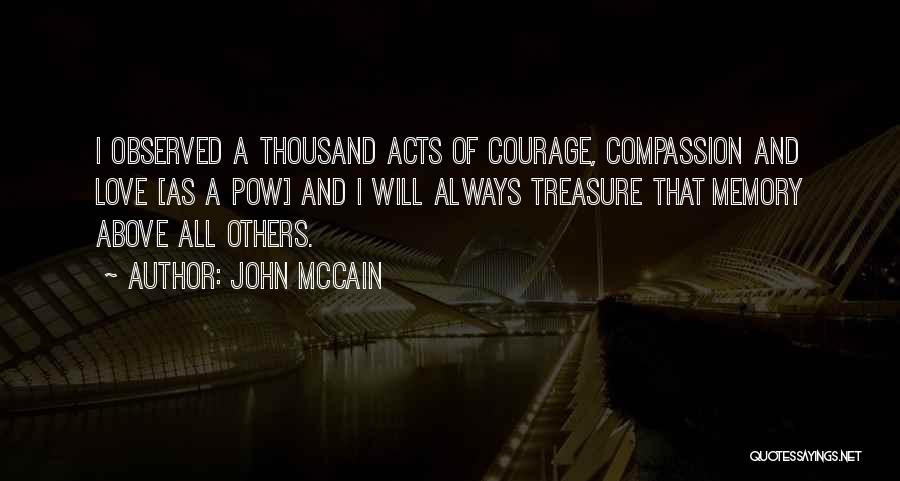 I OBSERVED A THOUSAND ACTS OF COURAGE, COMPASSION AND LOVE [AS A POW] AND I WILL ALWAYS TREASURE THAT MEMORY ABOVE ALL OTHERS.

~ AUTHOR: JOHN MCCAIN

QUOTESSAYINGS.NET